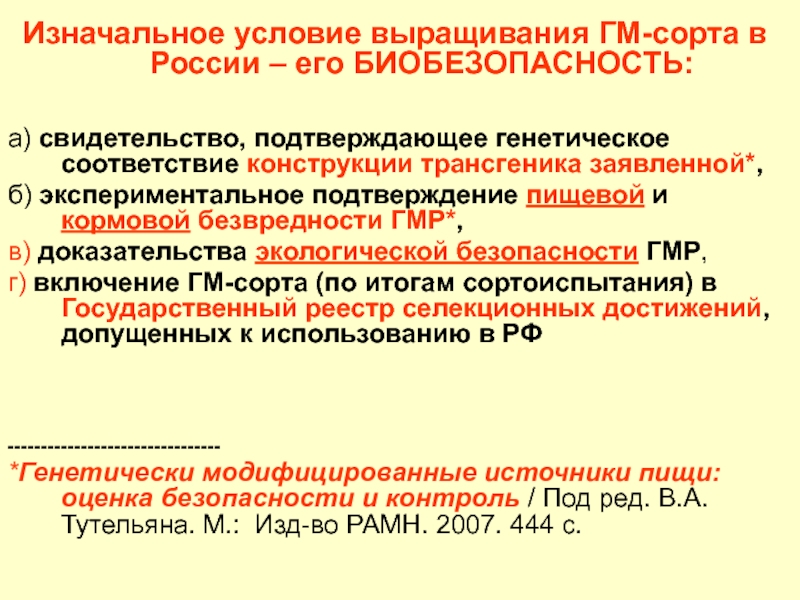 Изначальное условие выращивания ГМ-сорта в России – его БИОБЕЗОПАСНОСТЬ:

а) свидетельство, подтверждающее генетическое соответствие конструкции трансгеника заявленной*,

б) экспериментальное подтверждение пищевой и кормовой безвредности ГМР*,

в) доказательства экологической безопасности ГМР,

г) включение ГМ-сорта (по итогам сортоиспытания) в Государственный реестр селекционных достижений, допущенных к использованию в РФ

--------------------------------

*Генетически модифицированные источники пищи: оценка безопасности и контроль / Под ред. В.А. Тутельяна. М.: Изд-во РАМН. 2007. 444 с.